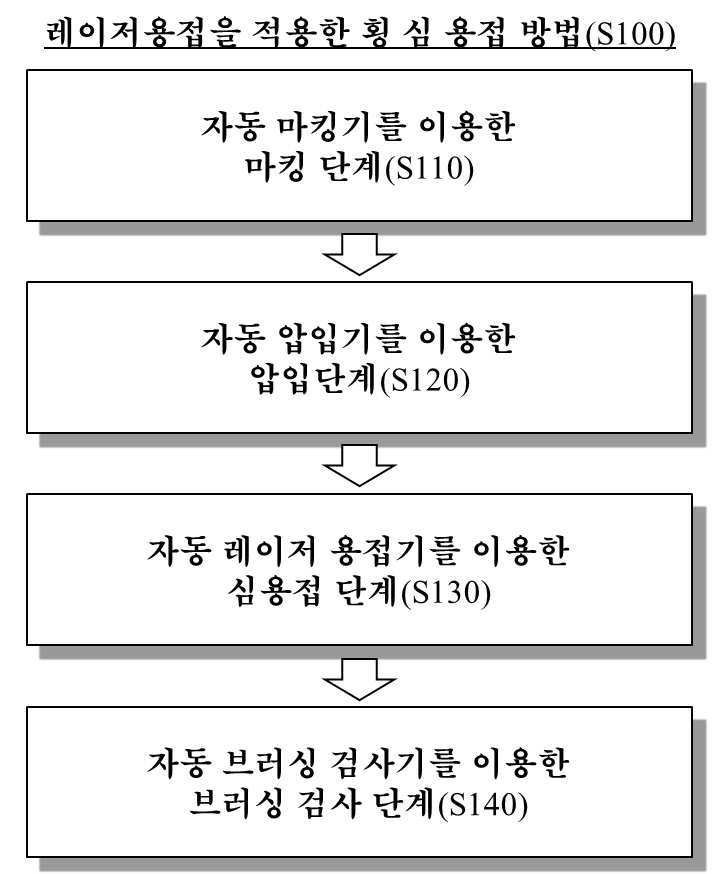 레이저용접을 적용한 횡 심 용접 방법(S100)

자동 마킹기를 이용한 마킹 단계(S110)

자동 압입기를 이용한 압입단계(S120)

자동 레이저 용접기를 이용한 심용접 단계(S130)

자동 브러싱 검사기를 이용한 브러싱 검사 단계(S140)